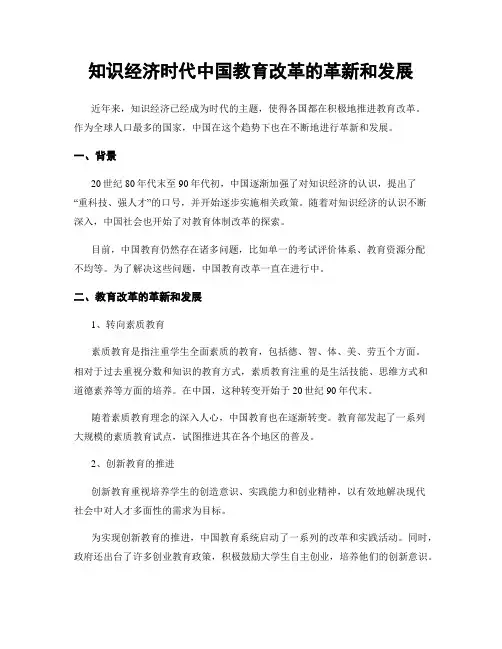 知识经济时代中国教育改革的革新和发展

近年来，知识经济已经成为时代的主题，使得各国都在积极地推进教育改革。作为全球人口最多的国家，中国在这个趋势下也在不断地进行革新和发展。

一、背景

20世纪80年代末至90年代初，中国逐渐加强了对知识经济的认识，提出了“重科技、强人才”的口号，并开始逐步实施相关政策。随着对知识经济的认识不断深入，中国社会也开始了对教育体制改革的探索。

目前，中国教育仍然存在诸多问题，比如单一的考试评价体系、教育资源分配不均等。为了解决这些问题，中国教育改革一直在进行中。

二、教育改革的革新和发展

1、转向素质教育

素质教育是指注重学生全面素质的教育，包括德、智、体、美、劳五个方面。相对于过去重视分数和知识的教育方式，素质教育注重的是生活技能、思维方式和道德素养等方面的培养。在中国，这种转变开始于20世纪90年代末。

随着素质教育理念的深入人心，中国教育也在逐渐转变。教育部发起了一系列大规模的素质教育试点，试图推进其在各个地区的普及。

2、创新教育的推进

创新教育重视培养学生的创造意识、实践能力和创业精神，以有效地解决现代社会中对人才多面性的需求为目标。

为实现创新教育的推进，中国教育系统启动了一系列的改革和实践活动。同时，政府还出台了许多创业教育政策，积极鼓励大学生自主创业，培养他们的创新意识。